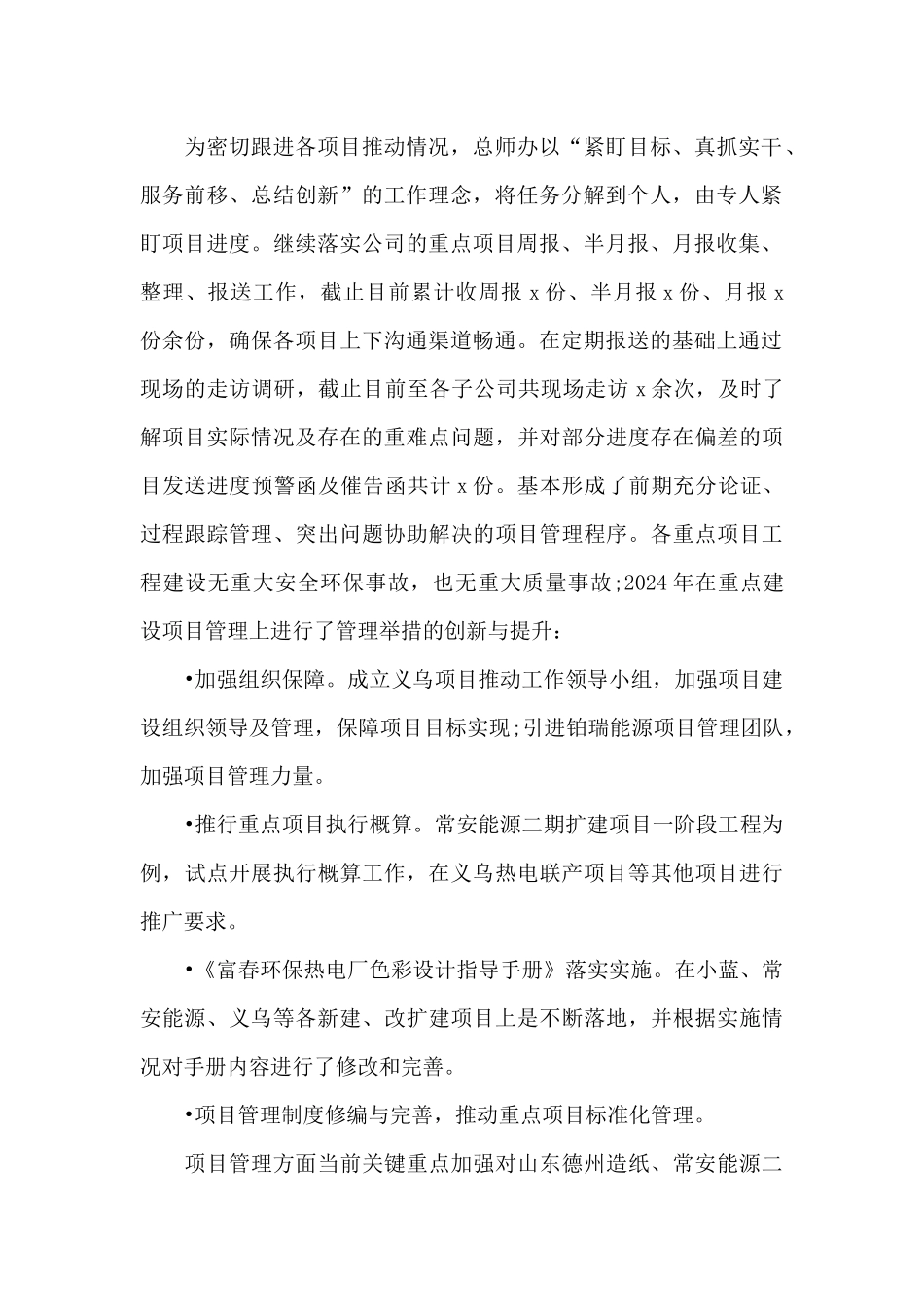 为密切跟进各项目推动情况，总师办以“紧盯目标、真抓实干、服务前移、总结创新”的工作理念，将任务分解到个人，由专人紧盯项目进度。继续落实公司的重点项目周报、半月报、月报收集、整理、报送工作，截止目前累计收周报 x 份、半月报 x 份、月报 x 份余份，确保各项目上下沟通渠道畅通。在定期报送的基础上通过现场的走访调研，截止目前至各子公司共现场走访 x 余次，及时了解项目实际情况及存在的重难点问题，并对部分进度存在偏差的项目发送进度预警函及催告函共计 x 份。基本形成了前期充分论证、过程跟踪管理、突出问题协助解决的项目管理程序。各重点项目工程建设无重大安全环保事故，也无重大质量事故;2024 年在重点建设项目管理上进行了管理举措的创新与提升：

•加强组织保障。成立义乌项目推动工作领导小组，加强项目建设组织领导及管理，保障项目目标实现;引进铂瑞能源项目管理团队，加强项目管理力量。

•推行重点项目执行概算。常安能源二期扩建项目一阶段工程为例，试点开展执行概算工作，在义乌热电联产项目等其他项目进行推广要求。

•《富春环保热电厂色彩设计指导手册》落实实施。在小蓝、常安能源、义乌等各新建、改扩建项目上是不断落地，并根据实施情况对手册内容进行了修改和完善。

•项目管理制度修编与完善，推动重点项目标准化管理。

项目管理方面当前关键重点加强对山东德州造纸、常安能源二